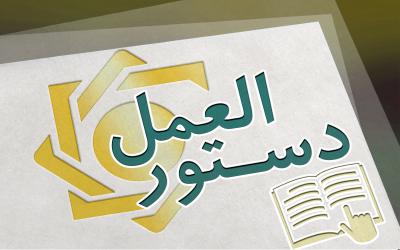 دستور العمل